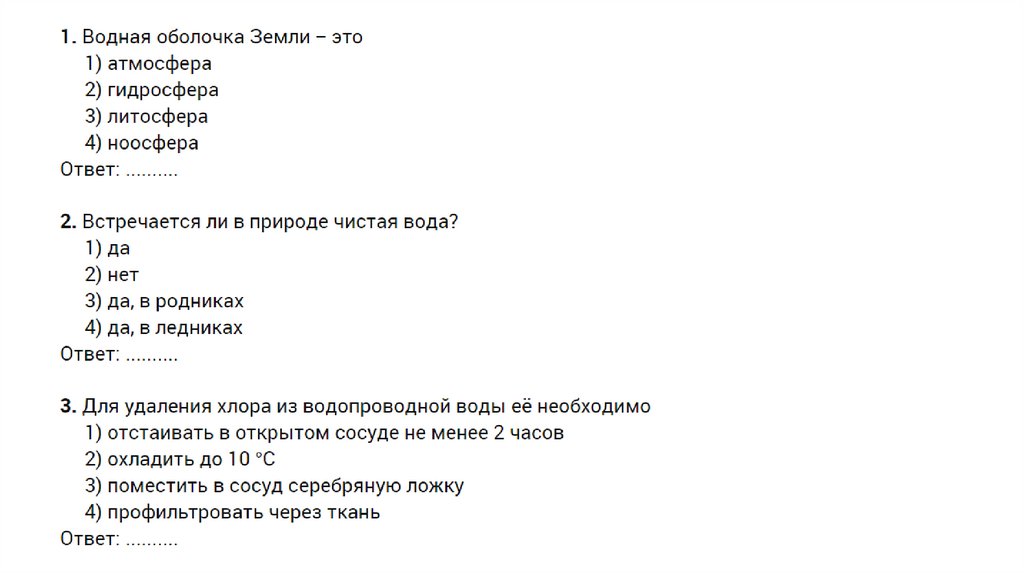 1. Водная оболочка Земли – это
1) атмосфера
2) гидросфера
3) литосфера
4) ноосфера
Ответ: ____

2. Встречается ли в природе чистая вода?
1) да
2) нет
3) да, в родниках
4) да, в ледниках
Ответ: ____

3. Для удаления хлора из водопроводной воды её необходимо
1) отстаивать в открытом сосуде не менее 2 часов
2) охладить до 10 °C
3) поместить в сосуд серебряную ложку
4) профильтровать через ткань
Ответ: ____